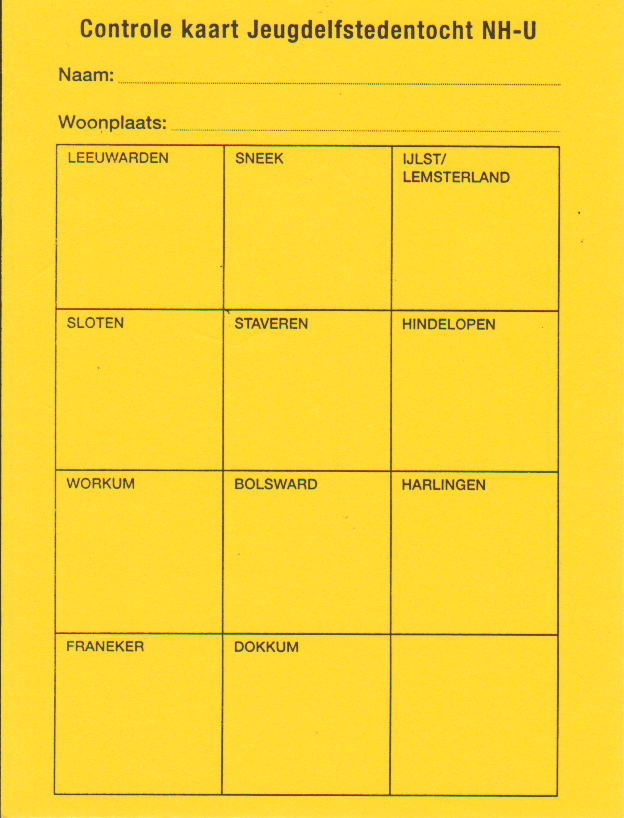 Controle kaart Jeugdelfstedentocht NH-U

Naam: ____

Woonplaats: ____

| LEEUWARDEN | SNEEK | IJLST/ LEMSTERLAND |
|---|---|---|
| SLOTEN | STAVEREN | HINDELOPEN |
| WORKUM | BOLSWARD | HARLINGEN |
| FRANEKER | DOKKUM | |